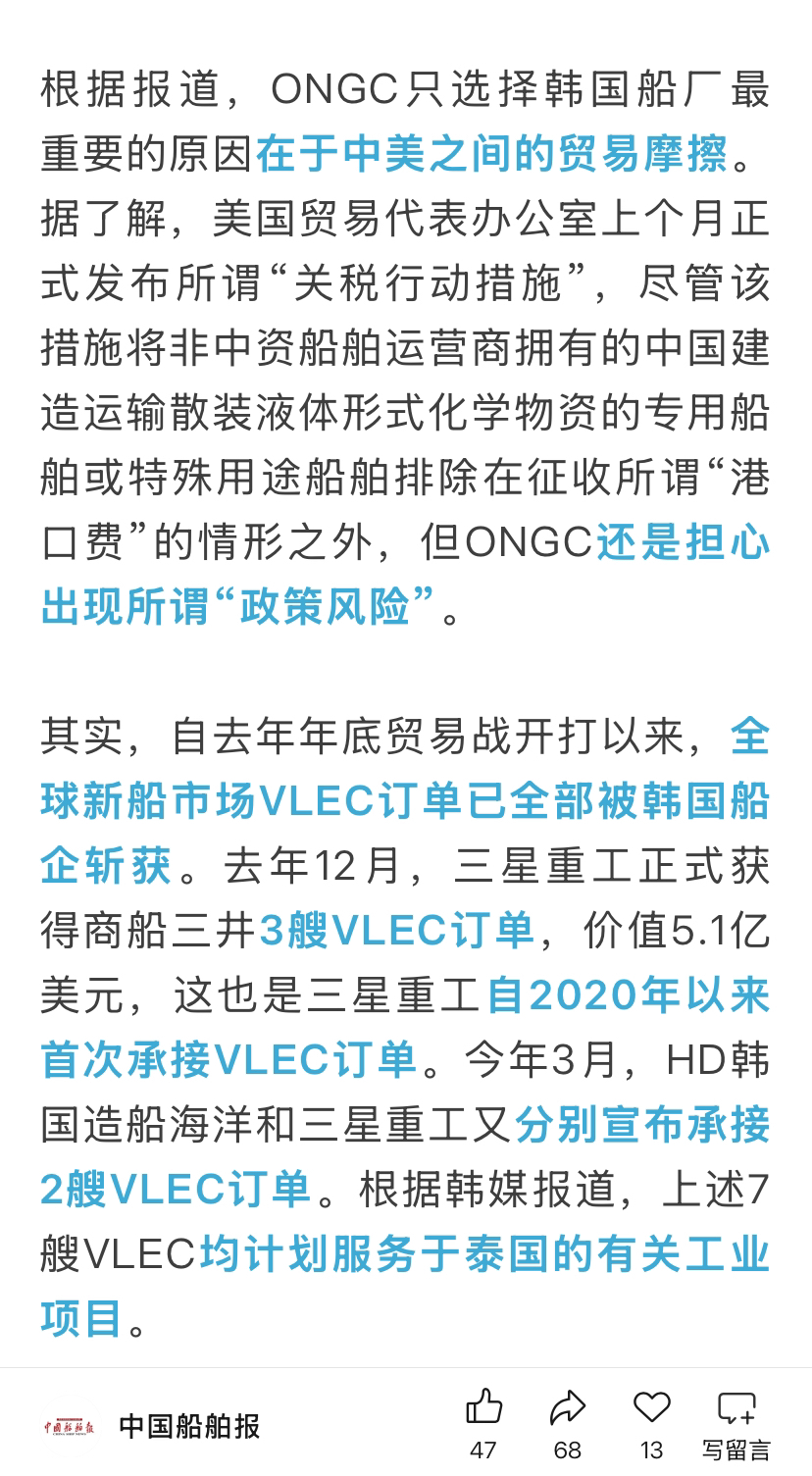 根据报道，ONGC只选择韩国船厂最重要的原因在于中美之间的贸易摩擦。据了解，美国贸易代表办公室上个月正式发布所谓“关税行动措施”，尽管该措施将非中资船舶运营商拥有的中国建造运输散装液体形式化学物资的专用船舶或特殊用途船舶排除在征收所谓“港口费”的情形之外，但ONGC还是担心出现所谓“政策风险”。

其实，自去年年底贸易战开打以来，全球新船市场VLEC订单已全部被韩国船企斩获。去年12月，三星重工正式获得商船三井3艘VLEC订单，价值5.1亿美元，这也是三星重工自2020年以来首次承接VLEC订单。今年3月，HD韩国造船海洋和三星重工又分别宣布承接2艘VLEC订单。根据韩媒报道，上述7艘VLEC均计划服务于泰国的有关工业项目。

中国船舶报

中国船舶报

47

68

13

写留言